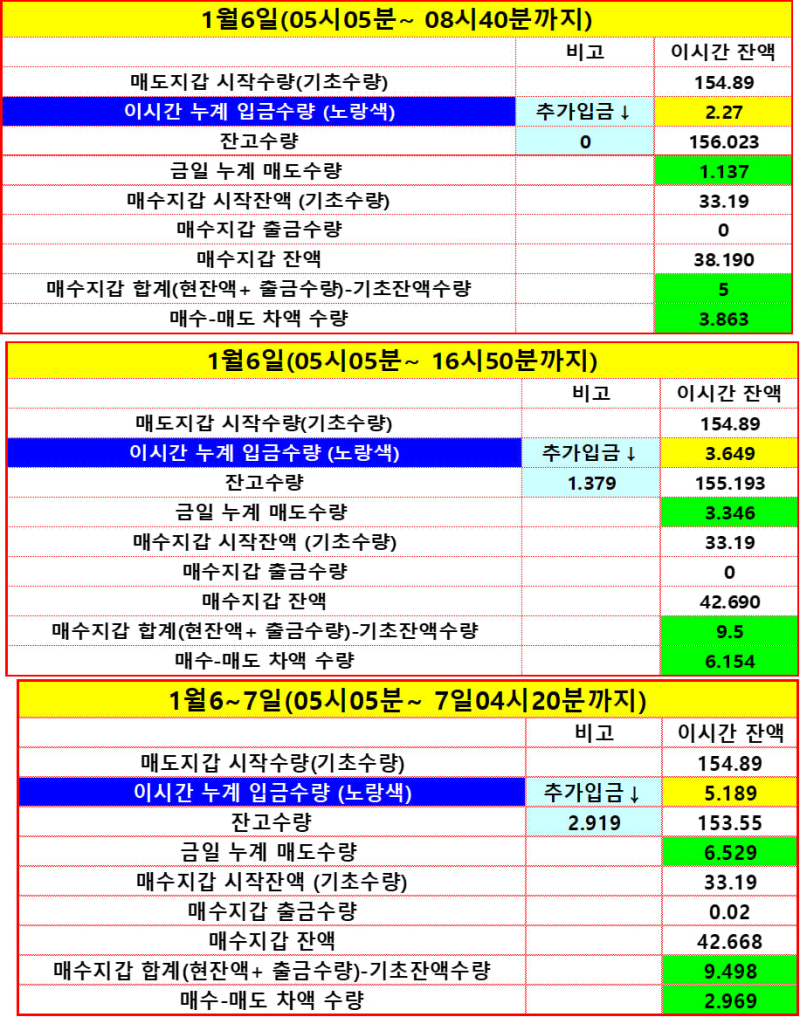 1월6일(05시05분~ 08시40분까지)

| | 비고 | 이시간 잔액 |
|---|---|---|
| 매도지갑 시작수량(기초수량) | | 154.89 |
| 이시간 누계 입금수량 (노랑색) | 추가입금 ↓ | 2.27 |
| 잔고수량 | 0 | 156.023 |
| 금일 누계 매도수량 | | 1.137 |
| 매수지갑 시작잔액 (기초수량) | | 33.19 |
| 매수지갑 출금수량 | | 0 |
| 매수지갑 잔액 | | 38.190 |
| 매수지갑 합계(현잔액+ 출금수량)-기초잔액수량 | | 5 |
| 매수-매도 차액 수량 | | 3.863 |

1월6일(05시05분~ 16시50분까지)

| | 비고 | 이시간 잔액 |
|---|---|---|
| 매도지갑 시작수량(기초수량) | | 154.89 |
| 이시간 누계 입금수량 (노랑색) | 추가입금 ↓ | 3.649 |
| 잔고수량 | 1.379 | 155.193 |
| 금일 누계 매도수량 | | 3.346 |
| 매수지갑 시작잔액 (기초수량) | | 33.19 |
| 매수지갑 출금수량 | | 0 |
| 매수지갑 잔액 | | 42.690 |
| 매수지갑 합계(현잔액+ 출금수량)-기초잔액수량 | | 9.5 |
| 매수-매도 차액 수량 | | 6.154 |

1월6~7일(05시05분~ 7일04시20분까지)

| | 비고 | 이시간 잔액 |
|---|---|---|
| 매도지갑 시작수량(기초수량) | | 154.89 |
| 이시간 누계 입금수량 (노랑색) | 추가입금 ↓ | 5.189 |
| 잔고수량 | 2.919 | 153.55 |
| 금일 누계 매도수량 | | 6.529 |
| 매수지갑 시작잔액 (기초수량) | | 33.19 |
| 매수지갑 출금수량 | | 0.02 |
| 매수지갑 잔액 | | 42.668 |
| 매수지갑 합계(현잔액+ 출금수량)-기초잔액수량 | | 9.498 |
| 매수-매도 차액 수량 | | 2.969 |